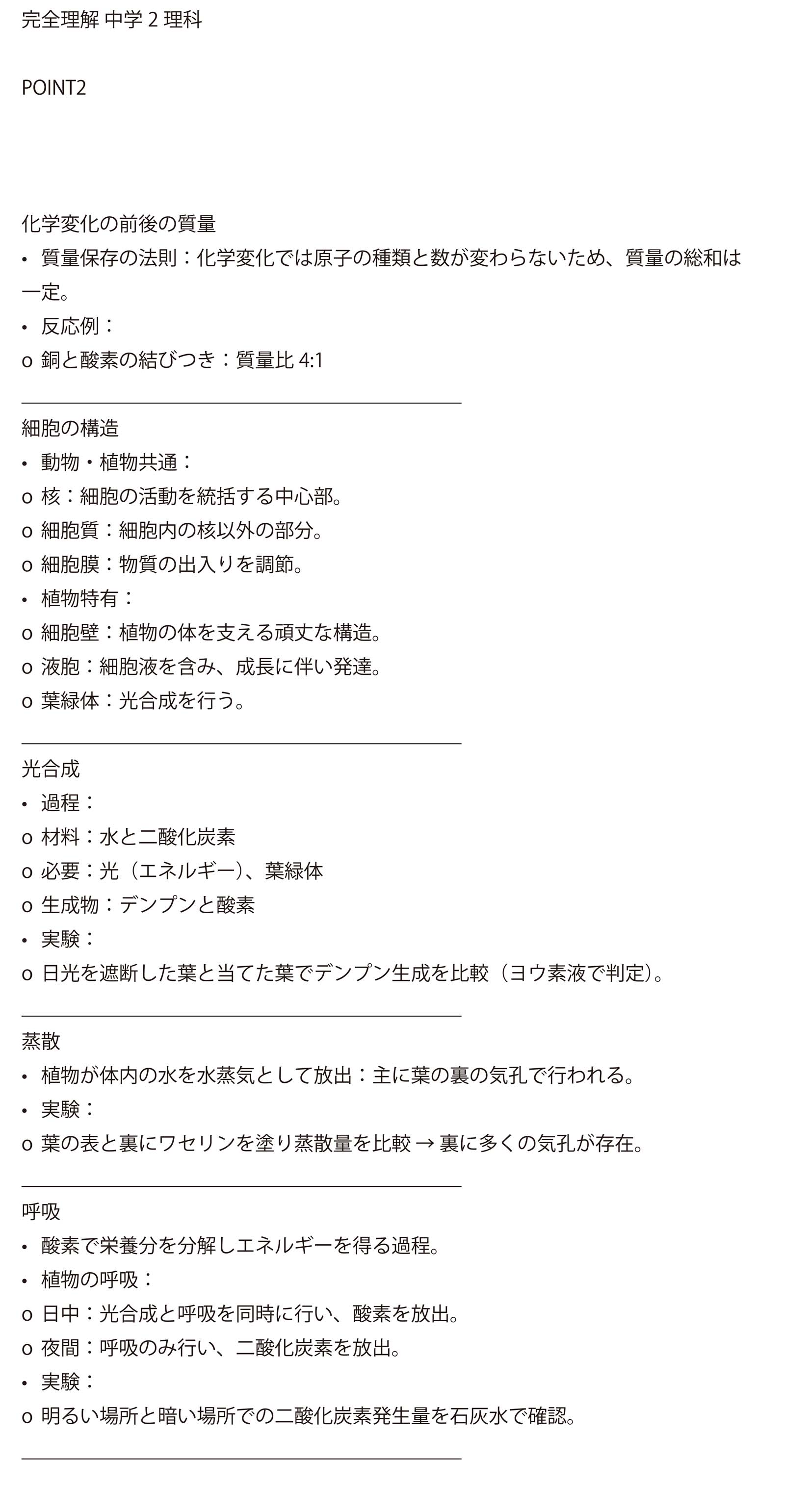 完全理解 中学2理科

POINT2

化学変化の前後の質量

• 質量保存の法則：化学変化では原子の種類と数が変わらないため、質量の総和は一定。

• 反応例：

o 銅と酸素の結びつき：質量比4:1

細胞の構造

• 動物・植物共通：

o 核：細胞の活動を統括する中心部。

o 細胞質：細胞内の核以外の部分。

o 細胞膜：物質の出入りを調節。

• 植物特有：

o 細胞壁：植物の体を支える頑丈な構造。

o 液胞：細胞液を含み、成長に伴い発達。

o 葉緑体：光合成を行う。

光合成

• 過程：

o 材料：水と二酸化炭素

o 必要：光（エネルギー）、葉緑体

o 生成物：デンプンと酸素

• 実験：

o 日光を遮断した葉と当てた葉でデンプン生成を比較（ヨウ素液で判定）。

蒸散

• 植物が体内の水を水蒸気として放出：主に葉の裏の気孔で行われる。

• 実験：

o 葉の表と裏にワセリンを塗り蒸散量を比較 → 裏に多くの気孔が存在。

呼吸

• 酸素で栄養分を分解しエネルギーを得る過程。

• 植物の呼吸：

o 日中：光合成と呼吸を同時に行い、酸素を放出。

o 夜間：呼吸のみ行い、二酸化炭素を放出。

• 実験：

o 明るい場所と暗い場所での二酸化炭素発生量を石灰水で確認。